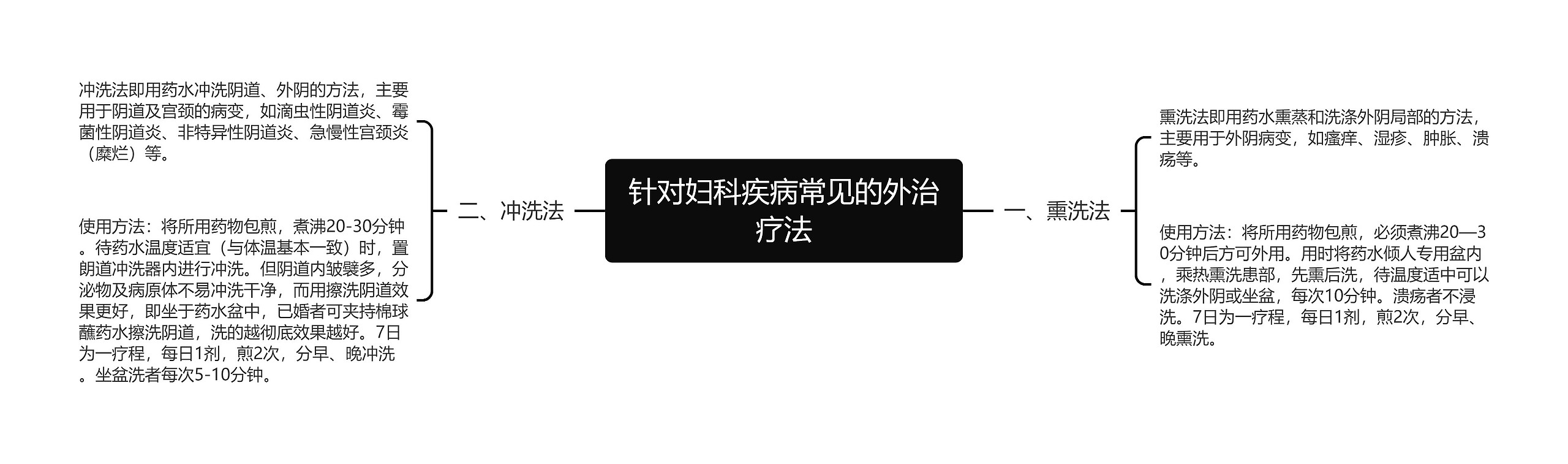 针对妇科疾病常见的外治疗法

一、熏洗法

熏洗法即用药水熏蒸和洗涤外阴局部的方法，主要用于外阴病变，如瘙痒、湿疹、肿胀、溃疡等。

使用方法：将所用药物包煎，必须煮沸20—30分钟后方可外用。用时将药水倾人专用盆内，乘热熏洗患部，先熏后洗，待温度适中可以洗涤外阴或坐盆，每次10分钟。溃疡者不浸洗。7日为一疗程，每日1剂，煎2次，分早、晚熏洗。

二、冲洗法

冲洗法即用药水冲洗阴道、外阴的方法，主要用于阴道及宫颈的病变，如滴虫性阴道炎、霉菌性阴道炎、非特异性阴道炎、急慢性宫颈炎（糜烂）等。

使用方法：将所用药物包煎，煮沸20-30分钟。待药水温度适宜（与体温基本一致）时，置朗道冲洗器内进行冲洗。但阴道内皱襞多，分泌物及病原体不易冲洗干净，而用擦洗阴道效果更好，即坐于药水盆中，已婚者可夹持棉球蘸药水擦洗阴道，洗的越彻底效果越好。7日为一疗程，每日1剂，煎2次，分早、晚冲洗。坐盆洗者每次5-10分钟。